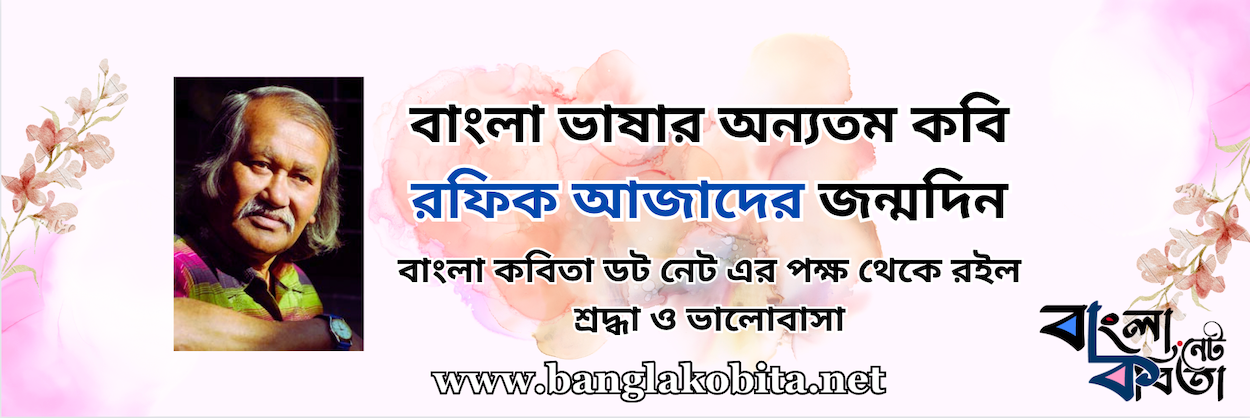 বাংলা ভাষার অন্যতম কবি
রফিক আজাদের জন্মদিন
বাংলা কবিতা ডট নেট এর পক্ষ থেকে রইল
শ্রদ্ধা ও ভালোবাসা

www.banglakobita.net

বাংলা .নেট কবিতা